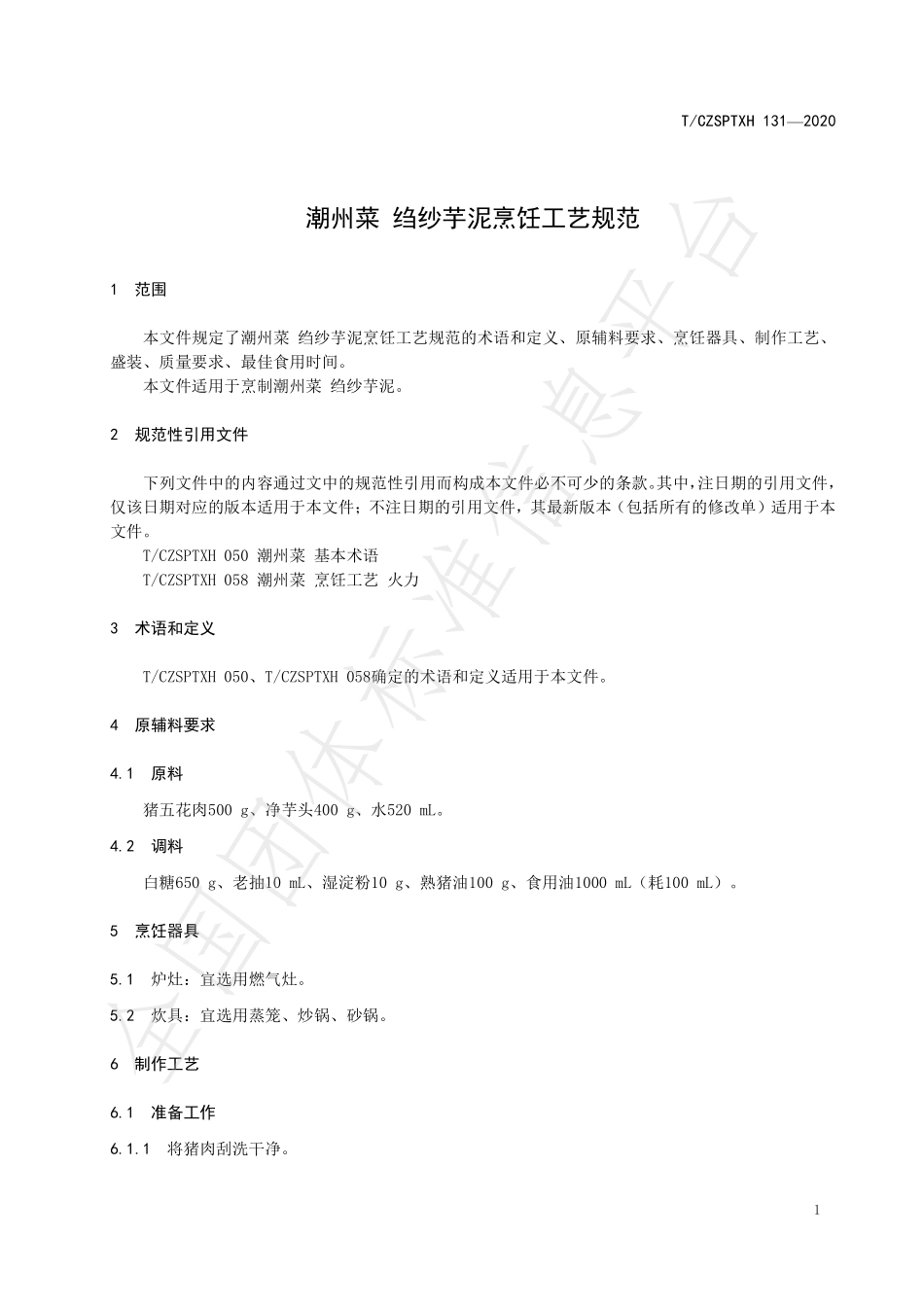 T/CZSPTXH 131—2020

潮州菜 绉纱芋泥烹饪工艺规范

1 范围

本文件规定了潮州菜 绉纱芋泥烹饪工艺规范的术语和定义、原辅料要求、烹饪器具、制作工艺、盛装、质量要求、最佳食用时间。
本文件适用于烹制潮州菜 绉纱芋泥。

2 规范性引用文件

下列文件中的内容通过文中的规范性引用而构成本文件必不可少的条款。其中，注日期的引用文件，仅该日期对应的版本适用于本文件；不注日期的引用文件，其最新版本（包括所有的修改单）适用于本文件。
T/CZSPTXH 050 潮州菜 基本术语
T/CZSPTXH 058 潮州菜 烹饪工艺 火力

3 术语和定义

T/CZSPTXH 050、T/CZSPTXH 058确定的术语和定义适用于本文件。

4 原辅料要求

4.1 原料

猪五花肉500 g、净芋头400 g、水520 mL。

4.2 调料

白糖650 g、老抽10 mL、湿淀粉10 g、熟猪油100 g、食用油1000 mL（耗100 mL）。

5 烹饪器具

5.1 炉灶：宜选用燃气灶。

5.2 炊具：宜选用蒸笼、炒锅、砂锅。

6 制作工艺

6.1 准备工作

6.1.1 将猪肉刮洗干净。

全国团体标准信息平台

1